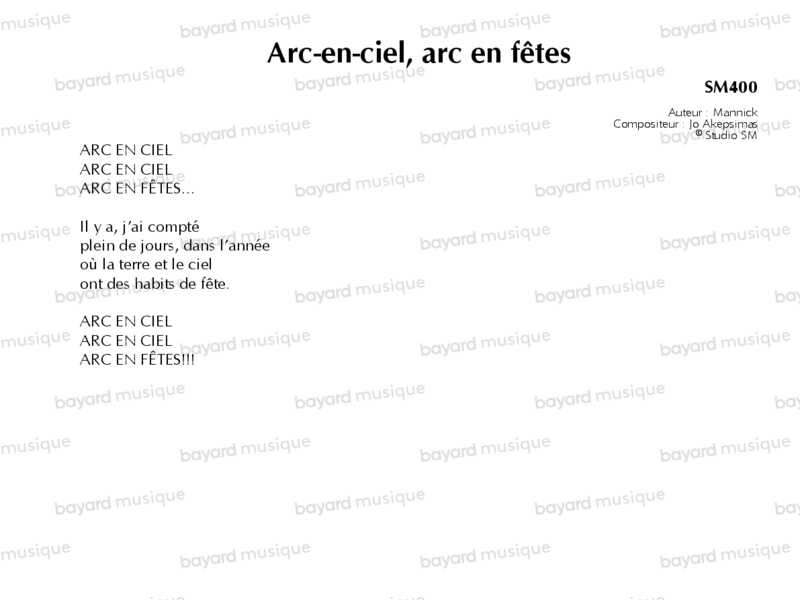 Arc-en-ciel, arc en fêtes

SM400

Auteur : Mannick
Compositeur : Jo Akepsimas
© Studio SM

ARC EN CIEL
ARC EN CIEL
ARC EN FÊTES...

Il y a, j'ai compté
plein de jours, dans l'année
où la terre et le ciel
ont des habits de fête.

ARC EN CIEL
ARC EN CIEL
ARC EN FÊTES!!!

bayard musique